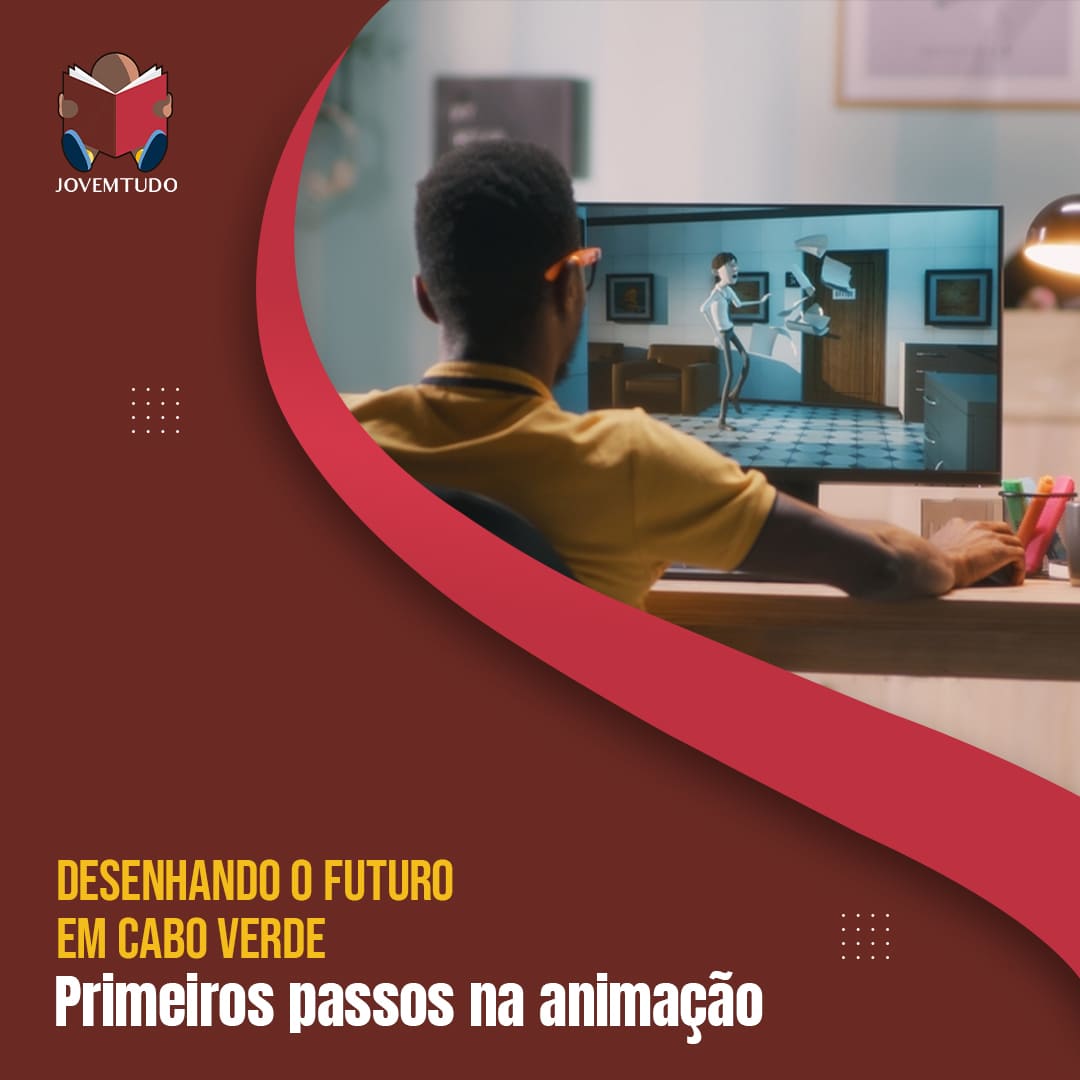 JOVEMTUDO

DESENHANDO O FUTURO
EM CABO VERDE
Primeiros passos na animação